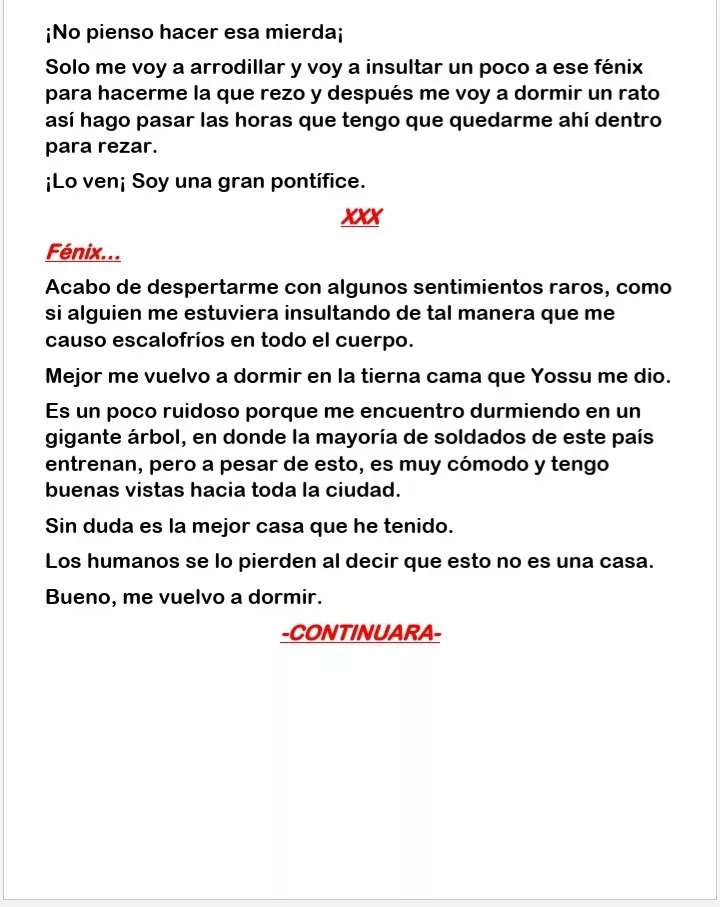 ¡No pienso hacer esa mierda¡

Solo me voy a arrodillar y voy a insultar un poco a ese fénix para hacerme la que rezo y después me voy a dormir un rato así hago pasar las horas que tengo que quedarme ahí dentro para rezar.

¡Lo ven¡ Soy una gran pontífice.

XXX

Fénix...

Acabo de despertarme con algunos sentimientos raros, como si alguien me estuviera insultando de tal manera que me causo escalofríos en todo el cuerpo.

Mejor me vuelvo a dormir en la tierna cama que Yossu me dio.

Es un poco ruidoso porque me encuentro durmiendo en un gigante árbol, en donde la mayoría de soldados de este país entrenan, pero a pesar de esto, es muy cómodo y tengo buenas vistas hacia toda la ciudad.

Sin duda es la mejor casa que he tenido.

Los humanos se lo pierden al decir que esto no es una casa.

Bueno, me vuelvo a dormir.

-CONTINUARA-